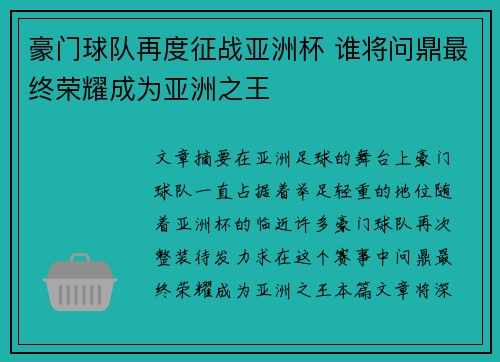 豪门球队再度征战亚洲杯 谁将问鼎最终荣耀成为亚洲之王

文章摘要在亚洲足球的舞台上豪门球队一直占据着举足轻重的地位随着亚洲杯的临近许多豪门球队再次整装待发力求在这个赛事中问鼎最终荣耀成为亚洲之王本篇文章将深